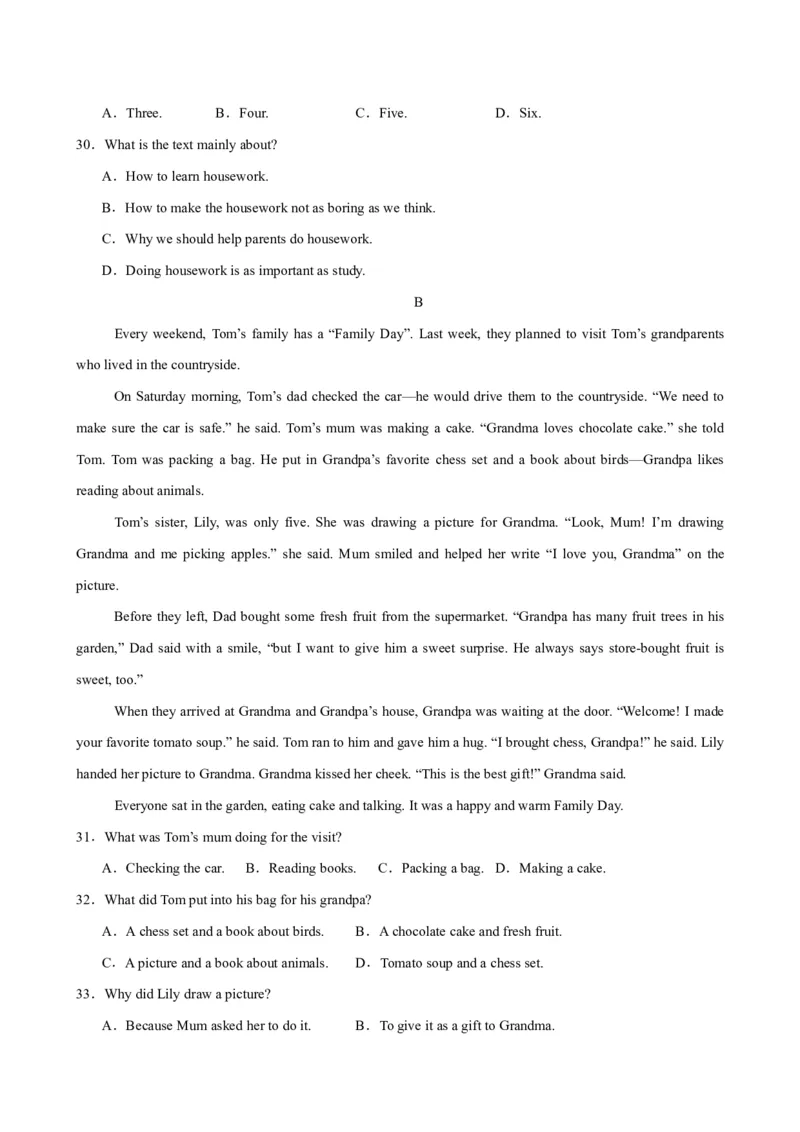 A．Three.  B．Four.  C．Five.  D．Six.

30．What is the text mainly about?

A．How to learn housework.

B．How to make the housework not as boring as we think.

C．Why we should help parents do housework.

D．Doing housework is as important as study.

B

Every weekend, Tom's family has a "Family Day". Last week, they planned to visit Tom's grandparents who lived in the countryside.

On Saturday morning, Tom's dad checked the car—he would drive them to the countryside. "We need to make sure the car is safe." he said. Tom's mum was making a cake. "Grandma loves chocolate cake." she told Tom. Tom was packing a bag. He put in Grandpa's favorite chess set and a book about birds—Grandpa likes reading about animals.

Tom's sister, Lily, was only five. She was drawing a picture for Grandma. "Look, Mum! I'm drawing Grandma and me picking apples." she said. Mum smiled and helped her write "I love you, Grandma" on the picture.

Before they left, Dad bought some fresh fruit from the supermarket. "Grandpa has many fruit trees in his garden," Dad said with a smile, "but I want to give him a sweet surprise. He always says store-bought fruit is sweet, too."

When they arrived at Grandma and Grandpa's house, Grandpa was waiting at the door. "Welcome! I made your favorite tomato soup." he said. Tom ran to him and gave him a hug. "I brought chess, Grandpa!" he said. Lily handed her picture to Grandma. Grandma kissed her cheek. "This is the best gift!" Grandma said.

Everyone sat in the garden, eating cake and talking. It was a happy and warm Family Day.

31．What was Tom's mum doing for the visit?

A．Checking the car.  B．Reading books.  C．Packing a bag.  D．Making a cake.

32．What did Tom put into his bag for his grandpa?

A．A chess set and a book about birds.  B．A chocolate cake and fresh fruit.

C．A picture and a book about animals.  D．Tomato soup and a chess set.

33．Why did Lily draw a picture?

A．Because Mum asked her to do it.  B．To give it as a gift to Grandma.